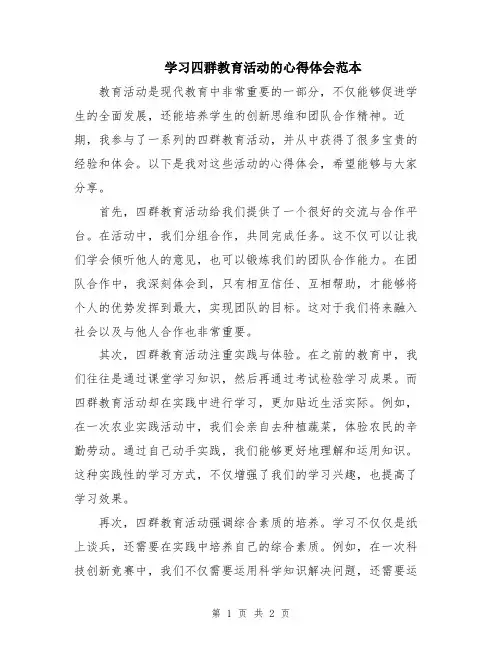 学习四群教育活动的心得体会范本

教育活动是现代教育中非常重要的一部分，不仅能够促进学生的全面发展，还能培养学生的创新思维和团队合作精神。近期，我参与了一系列的四群教育活动，并从中获得了很多宝贵的经验和体会。以下是我对这些活动的心得体会，希望能够与大家分享。

首先，四群教育活动给我们提供了一个很好的交流与合作平台。在活动中，我们分组合作，共同完成任务。这不仅可以让我们学会倾听他人的意见，也可以锻炼我们的团队合作能力。在团队合作中，我深刻体会到，只有相互信任、互相帮助，才能够将个人的优势发挥到最大，实现团队的目标。这对于我们将来融入社会以及与他人合作也非常重要。

其次，四群教育活动注重实践与体验。在之前的教育中，我们往往是通过课堂学习知识，然后再通过考试检验学习成果。而四群教育活动却在实践中进行学习，更加贴近生活实际。例如，在一次农业实践活动中，我们会亲自去种植蔬菜，体验农民的辛勤劳动。通过自己动手实践，我们能够更好地理解和运用知识。这种实践性的学习方式，不仅增强了我们的学习兴趣，也提高了学习效果。

再次，四群教育活动强调综合素质的培养。学习不仅仅是纸上谈兵，还需要在实践中培养自己的综合素质。例如，在一次科技创新竞赛中，我们不仅需要运用科学知识解决问题，还需要运

第 1 页 共 2 页